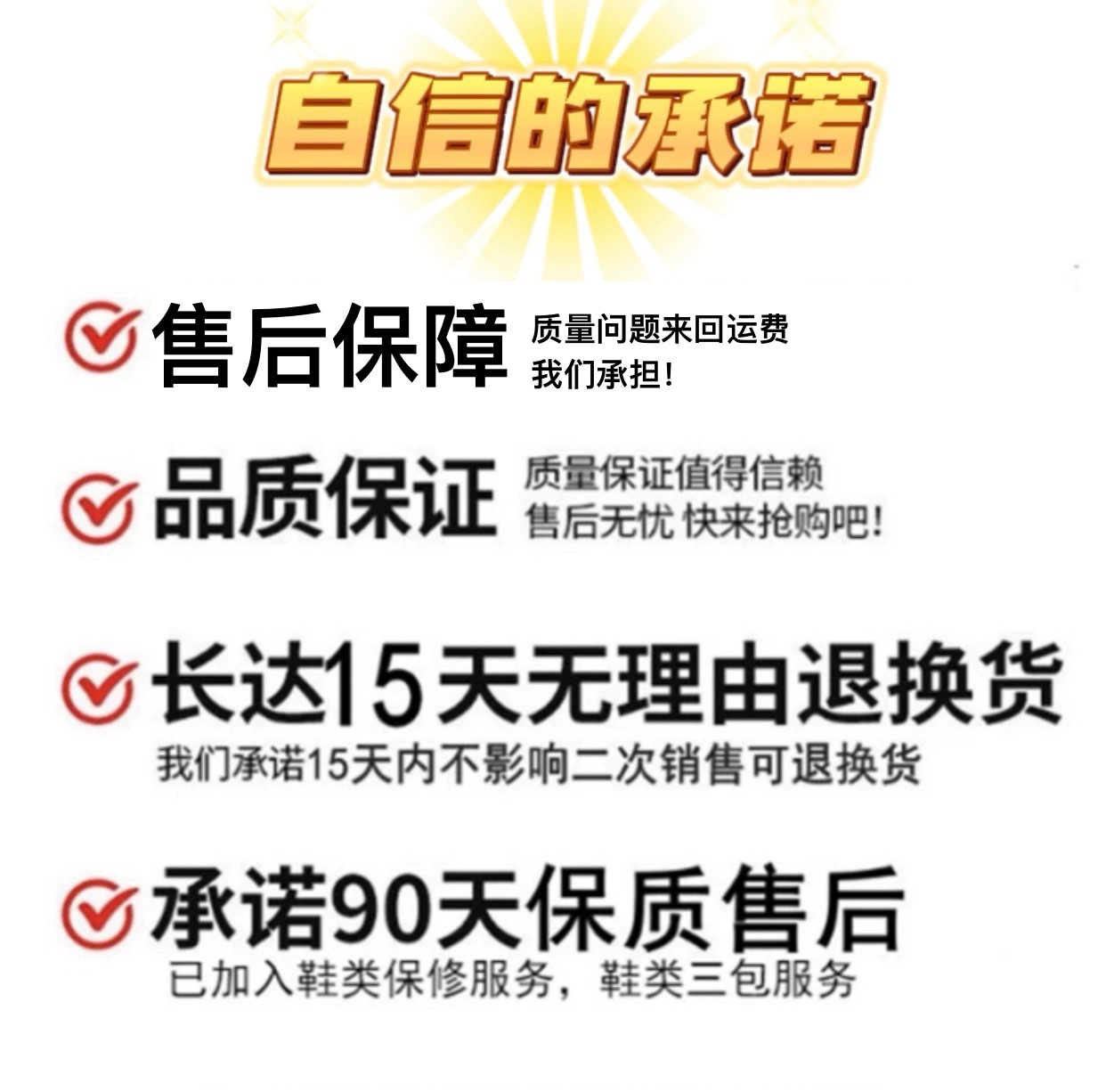 自信的承诺

售后保障 质量问题来回运费 我们承担!

品质保证 质量保证值得信赖 售后无忧 快来抢购吧!

长达15天无理由退换货
我们承诺15天内不影响二次销售可退换货

承诺90天保质售后
已加入鞋类保修服务，鞋类三包服务